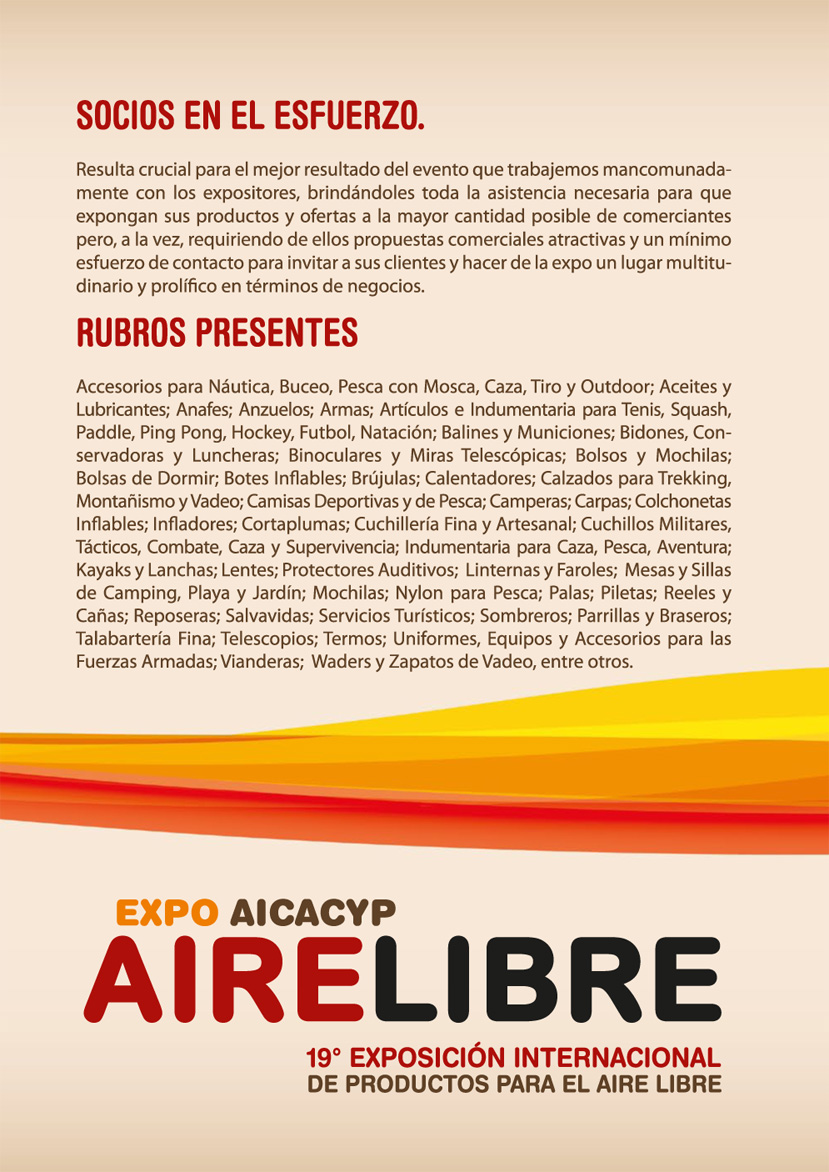 SOCIOS EN EL ESFUERZO.

Resulta crucial para el mejor resultado del evento que trabajemos mancomunadamente con los expositores, brindándoles toda la asistencia necesaria para que expongan sus productos y ofertas a la mayor cantidad posible de comerciantes pero, a la vez, requiriendo de ellos propuestas comerciales atractivas y un mínimo esfuerzo de contacto para invitar a sus clientes y hacer de la expo un lugar multitudinario y prolífico en términos de negocios.

RUBROS PRESENTES

Accesorios para Náutica, Buceo, Pesca con Mosca, Caza, Tiro y Outdoor; Aceites y Lubricantes; Anafes; Anzuelos; Armas; Artículos e Indumentaria para Tenis, Squash, Paddle, Ping Pong, Hockey, Futbol, Natación; Balines y Municiones; Bidones, Conservadoras y Luncheras; Binoculares y Miras Telescópicas; Bolsos y Mochilas; Bolsas de Dormir; Botes Inflables; Brújulas; Calentadores; Calzados para Trekking, Montañismo y Vadeo; Camisas Deportivas y de Pesca; Camperas; Carpas; Colchonetas Inflables; Infladores; Cortaplumas; Cuchillería Fina y Artesanal; Cuchillos Militares, Tácticos, Combate, Caza y Supervivencia; Indumentaria para Caza, Pesca, Aventura; Kayaks y Lanchas; Lentes; Protectores Auditivos; Linternas y Faroles; Mesas y Sillas de Camping, Playa y Jardín; Mochilas; Nylon para Pesca; Palas; Piletas; Reeles y Cañas; Reposeras; Salvavidas; Servicios Turísticos; Sombreros; Parrillas y Braseros; Talabartería Fina; Telescopios; Termos; Uniformes, Equipos y Accesorios para las Fuerzas Armadas; Vianderas; Waders y Zapatos de Vadeo, entre otros.

EXPO AICACYP
AIRELIBRE
19° EXPOSICIÓN INTERNACIONAL
DE PRODUCTOS PARA EL AIRE LIBRE